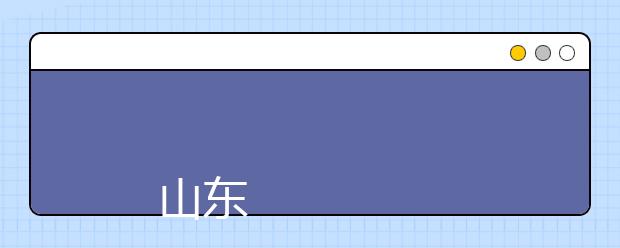 山东